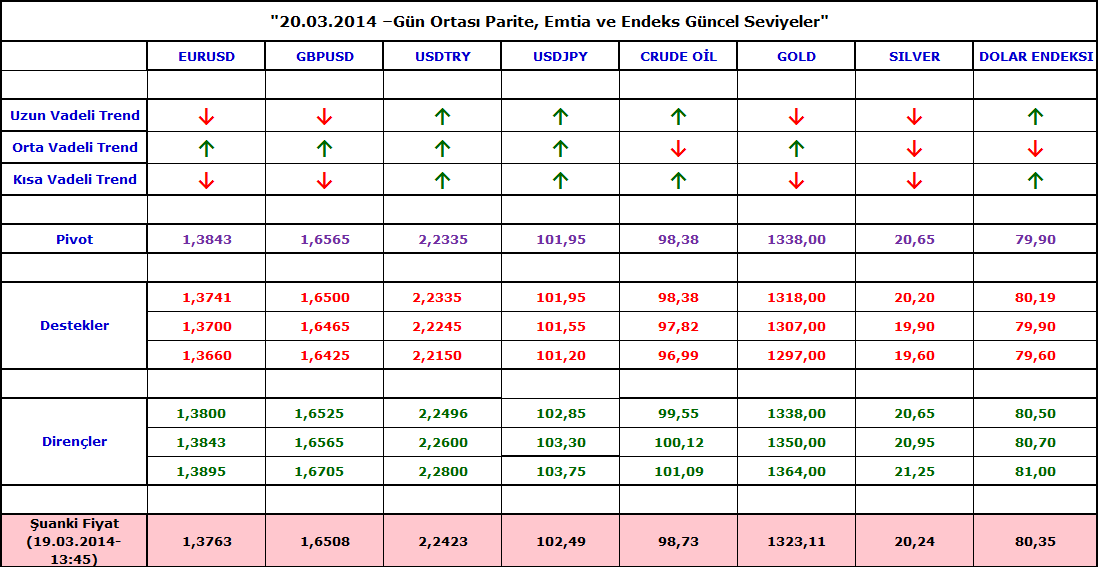 "20.03.2014 –Gün Ortası Parite, Emtia ve Endeks Güncel Seviyeler"

|  | EURUSD | GBPUSD | USDTRY | USDJPY | CRUDE OİL | GOLD | SILVER | DOLAR ENDEKSI |
|---|---|---|---|---|---|---|---|---|
|  |  |  |  |  |  |  |  |  |
| Uzun Vadeli Trend | ↓ | ↓ | ↑ | ↑ | ↑ | ↓ | ↓ | ↑ |
| Orta Vadeli Trend | ↑ | ↑ | ↑ | ↑ | ↓ | ↑ | ↓ | ↓ |
| Kısa Vadeli Trend | ↓ | ↓ | ↑ | ↑ | ↑ | ↓ | ↓ | ↑ |
|  |  |  |  |  |  |  |  |  |
| Pivot | 1,3843 | 1,6565 | 2,2335 | 101,95 | 98,38 | 1338,00 | 20,65 | 79,90 |
|  |  |  |  |  |  |  |  |  |
| Destekler | 1,3741 | 1,6500 | 2,2335 | 101,95 | 98,38 | 1318,00 | 20,20 | 80,19 |
|  | 1,3700 | 1,6465 | 2,2245 | 101,55 | 97,82 | 1307,00 | 19,90 | 79,90 |
|  | 1,3660 | 1,6425 | 2,2150 | 101,20 | 96,99 | 1297,00 | 19,60 | 79,60 |
|  |  |  |  |  |  |  |  |  |
| Dirençler | 1,3800 | 1,6525 | 2,2496 | 102,85 | 99,55 | 1338,00 | 20,65 | 80,50 |
|  | 1,3843 | 1,6565 | 2,2600 | 103,30 | 100,12 | 1350,00 | 20,95 | 80,70 |
|  | 1,3895 | 1,6705 | 2,2800 | 103,75 | 101,09 | 1364,00 | 21,25 | 81,00 |
|  |  |  |  |  |  |  |  |  |
| Şuanki Fiyat (19.03.2014-13:45) | 1,3763 | 1,6508 | 2,2423 | 102,49 | 98,73 | 1323,11 | 20,24 | 80,35 |